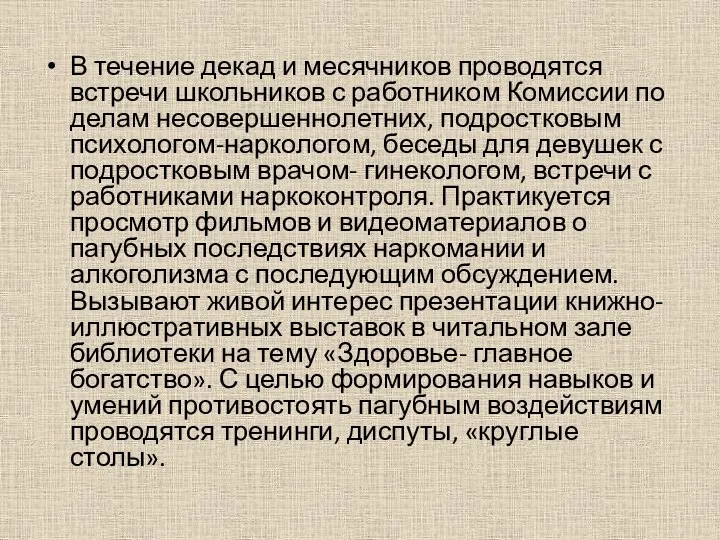 • В течение декад и месячников проводятся встречи школьников с работником Комиссии по делам несовершеннолетних, подростковым психологом-наркологом, беседы для девушек с подростковым врачом- гинекологом, встречи с работниками наркоконтроля. Практикуется просмотр фильмов и видеоматериалов о пагубных последствиях наркомании и алкоголизма с последующим обсуждением. Вызывают живой интерес презентации книжно-иллюстративных выставок в читальном зале библиотеки на тему «Здоровье- главное богатство». С целью формирования навыков и умений противостоять пагубным воздействиям проводятся тренинги, диспуты, «круглые столы».